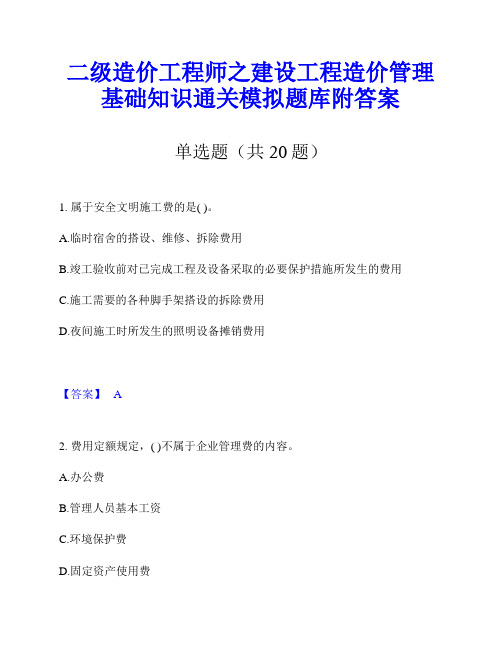 二级造价工程师之建设工程造价管理基础知识通关模拟题库附答案

单选题（共 20 题）

1. 属于安全文明施工费的是( )。

A.临时宿舍的搭设、维修、拆除费用

B.竣工验收前对已完成工程及设备采取的必要保护措施所发生的费用

C.施工需要的各种脚手架搭设的拆除费用

D.夜间施工时所发生的照明设备摊销费用

【答案】 A

2. 费用定额规定，( )不属于企业管理费的内容。

A.办公费

B.管理人员基本工资

C.环境保护费

D.固定资产使用费